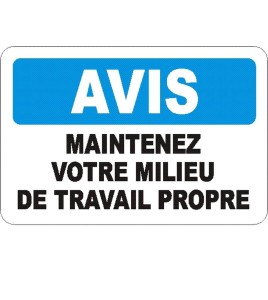 AVIS

MAINTENEZ VOTRE MILIEU DE TRAVAIL PROPRE